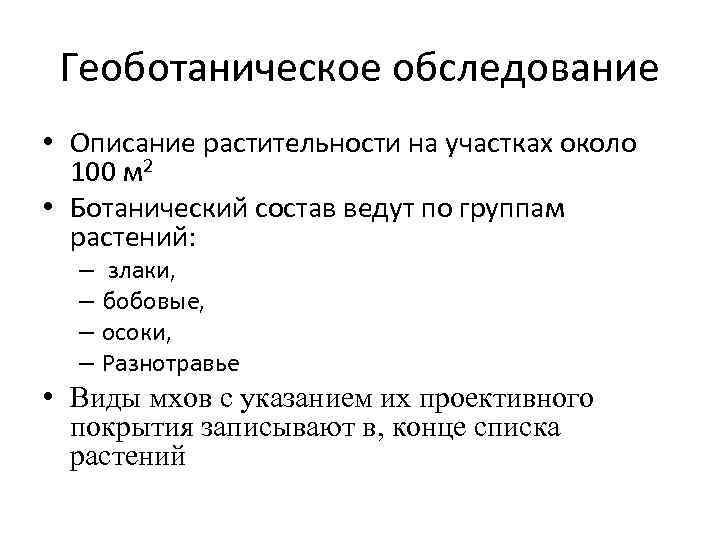 Геоботаническое обследование

• Описание растительности на участках около 100 м$^2$

• Ботанический состав ведут по группам растений:

– злаки,

– бобовые,

– осоки,

– Разнотравье

• Виды мхов с указанием их проективного покрытия записывают в, конце списка растений